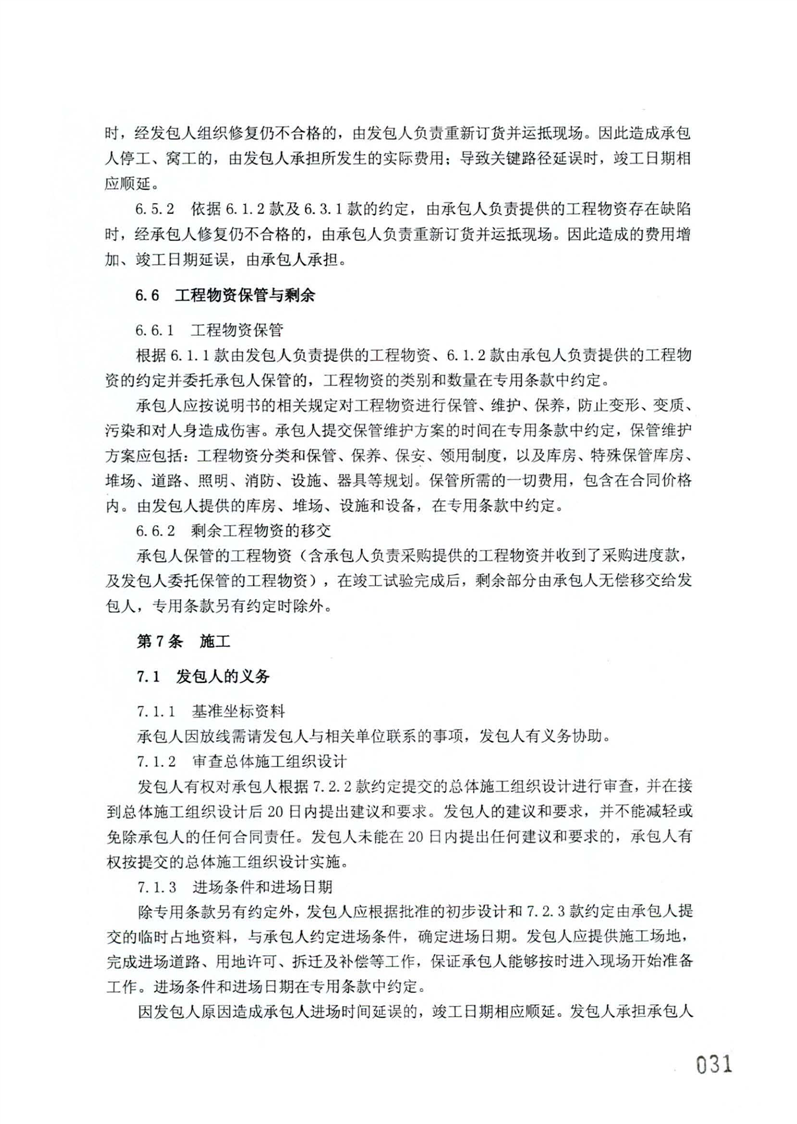 时，经发包人组织修复仍不合格的，由发包人负责重新订货并运抵现场。因此造成承包人停工、窝工的，由发包人承担所发生的实际费用；导致关键路径延误时，竣工日期相应顺延。

6.5.2　依据 6.1.2 款及 6.3.1 款的约定，由承包人负责提供的工程物资存在缺陷时，经承包人修复仍不合格的，由承包人负责重新订货并运抵现场。因此造成的费用增加、竣工日期延误，由承包人承担。

6.6　工程物资保管与剩余

6.6.1　工程物资保管

根据 6.1.1 款由发包人负责提供的工程物资、6.1.2 款由承包人负责提供的工程物资的约定并委托承包人保管的，工程物资的类别和数量在专用条款中约定。

承包人应按说明书的相关规定对工程物资进行保管、维护、保养，防止变形、变质、污染和对人身造成伤害。承包人提交保管维护方案的时间在专用条款中约定，保管维护方案应包括：工程物资分类和保管、保养、保安、领用制度，以及库房、特殊保管库房、堆场、道路、照明、消防、设施、器具等规划。保管所需的一切费用，包含在合同价格内。由发包人提供的库房、堆场、设施和设备，在专用条款中约定。

6.6.2　剩余工程物资的移交

承包人保管的工程物资（含承包人负责采购提供的工程物资并收到了采购进度款，及发包人委托保管的工程物资），在竣工试验完成后，剩余部分由承包人无偿移交给发包人，专用条款另有约定时除外。

第 7 条　施工

7.1　发包人的义务

7.1.1　基准坐标资料

承包人因放线需请发包人与相关单位联系的事项，发包人有义务协助。

7.1.2　审查总体施工组织设计

发包人有权对承包人根据 7.2.2 款约定提交的总体施工组织设计进行审查，并在接到总体施工组织设计后 20 日内提出建议和要求。发包人的建议和要求，并不能减轻或免除承包人的任何合同责任。发包人未能在 20 日内提出任何建议和要求的，承包人有权按提交的总体施工组织设计实施。

7.1.3　进场条件和进场日期

除专用条款另有约定外，发包人应根据批准的初步设计和 7.2.3 款约定由承包人提交的临时占地资料，与承包人约定进场条件，确定进场日期。发包人应提供施工场地，完成进场道路、用地许可、拆迁及补偿等工作，保证承包人能够按时进入现场开始准备工作。进场条件和进场日期在专用条款中约定。

因发包人原因造成承包人进场时间延误的，竣工日期相应顺延。发包人承担承包人

031